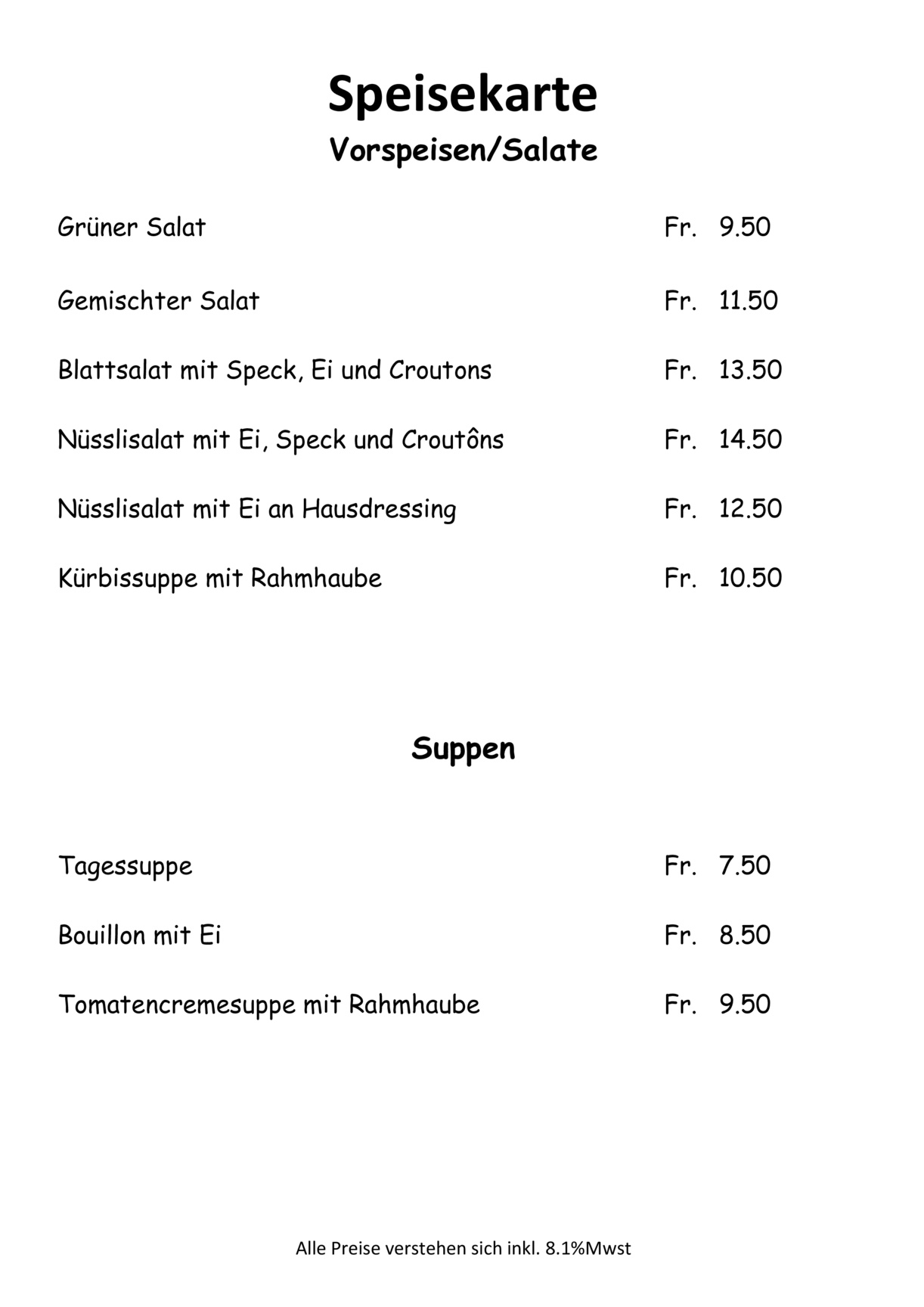 Speisekarte
Vorspeisen/Salate

Grüner Salat Fr. 9.50

Gemischter Salat Fr. 11.50

Blattsalat mit Speck, Ei und Croutons Fr. 13.50

Nüsslisalat mit Ei, Speck und Croutôns Fr. 14.50

Nüsslisalat mit Ei an Hausdressing Fr. 12.50

Kürbissuppe mit Rahmhaube Fr. 10.50

Suppen

Tagessuppe Fr. 7.50

Bouillon mit Ei Fr. 8.50

Tomatencremesuppe mit Rahmhaube Fr. 9.50

Alle Preise verstehen sich inkl. 8.1%Mwst